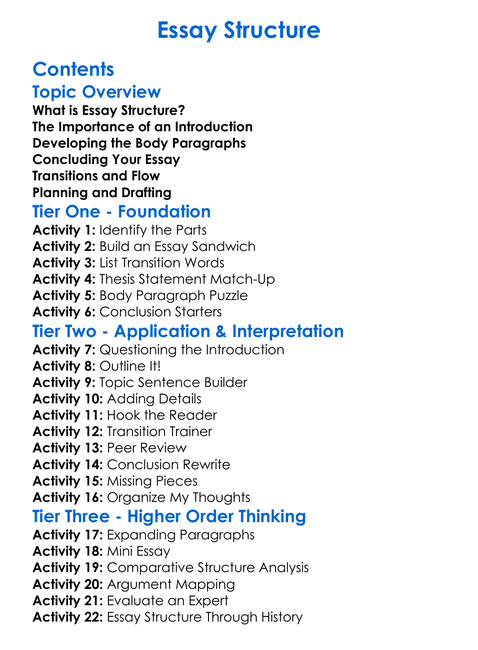 Essay Structure

Contents

Topic Overview

What is Essay Structure?
The Importance of an Introduction
Developing the Body Paragraphs
Concluding Your Essay
Transitions and Flow
Planning and Drafting

Tier One - Foundation

Activity 1: Identify the Parts
Activity 2: Build an Essay Sandwich
Activity 3: List Transition Words
Activity 4: Thesis Statement Match-Up
Activity 5: Body Paragraph Puzzle
Activity 6: Conclusion Starters

Tier Two - Application & Interpretation

Activity 7: Questioning the Introduction
Activity 8: Outline It!
Activity 9: Topic Sentence Builder
Activity 10: Adding Details
Activity 11: Hook the Reader
Activity 12: Transition Trainer
Activity 13: Peer Review
Activity 14: Conclusion Rewrite
Activity 15: Missing Pieces
Activity 16: Organize My Thoughts

Tier Three - Higher Order Thinking

Activity 17: Expanding Paragraphs
Activity 18: Mini Essay
Activity 19: Comparative Structure Analysis
Activity 20: Argument Mapping
Activity 21: Evaluate an Expert
Activity 22: Essay Structure Through History